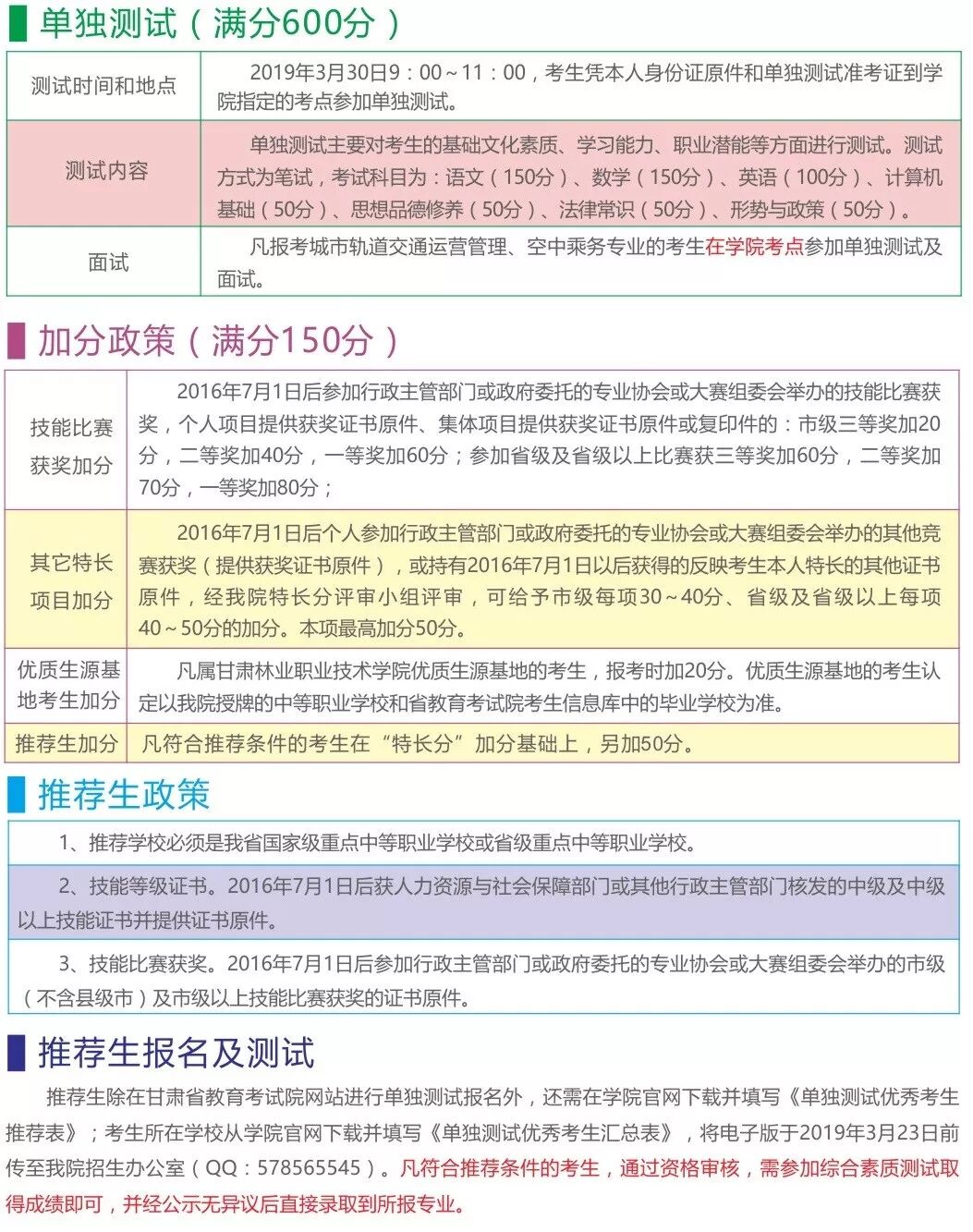 单独测试（满分600分）

| 测试时间和地点 | 2019年3月30日9：00～11：00，考生凭本人身份证原件和单独测试准考证到学院指定的考点参加单独测试。 |
|---|---|
| 测试内容 | 单独测试主要对考生的基础文化素质、学习能力、职业潜能等方面进行测试。测试方式为笔试，考试科目为：语文（150分）、数学（150分）、英语（100分）、计算机基础（50分）、思想品德修养（50分）、法律常识（50分）、形势与政策（50分）。 |
| 面试 | 凡报考城市轨道交通运营管理、空中乘务专业的考生在学院考点参加单独测试及面试。 |

加分政策（满分150分）

| 技能比赛获奖加分 | 2016年7月1日后参加行政主管部门或政府委托的专业协会或大赛组委会举办的技能比赛获奖，个人项目提供获奖证书原件、集体项目提供获奖证书原件或复印件的：市级三等奖加20分，二等奖加40分，一等奖加60分；参加省级及省级以上比赛获三等奖加60分，二等奖加70分，一等奖加80分； |
|---|---|
| 其它特长项目加分 | 2016年7月1日后个人参加行政主管部门或政府委托的专业协会或大赛组委会举办的其他竞赛获奖（提供获奖证书原件），或持有2016年7月1日以后获得的反映考生本人特长的其他证书原件，经我院特长分评审小组评审，可给予市级每项30～40分、省级及省级以上每项40～50分的加分。本项最高加分50分。 |
| 优质生源基地考生加分 | 凡属甘肃林业职业技术学院优质生源基地的考生，报考时加20分。优质生源基地的考生认定以我院授牌的中等职业学校和省教育考试院考生信息库中的毕业学校为准。 |
| 推荐生加分 | 凡符合推荐条件的考生在“特长分”加分基础上，另加50分。 |

推荐生政策

1、推荐学校必须是我省国家级重点中等职业学校或省级重点中等职业学校。

2、技能等级证书。2016年7月1日后获人力资源与社会保障部门或其他行政主管部门核发的中级及中级以上技能证书并提供证书原件。

3、技能比赛获奖。2016年7月1日后参加行政主管部门或政府委托的专业协会或大赛组委会举办的市级（不含县级市）及市级以上技能比赛获奖的证书原件。

推荐生报名及测试

推荐生除在甘肃省教育考试院网站进行单独测试报名外，还需在学院官网下载并填写《单独测试优秀考生推荐表》；考生所在学校从学院官网下载并填写《单独测试优秀考生汇总表》，将电子版于2019年3月23日前传至我院招生办公室（QQ：578565545）。凡符合推荐条件的考生，通过资格审核，需参加综合素质测试取得成绩即可，并经公示无异议后直接录取到所报专业。